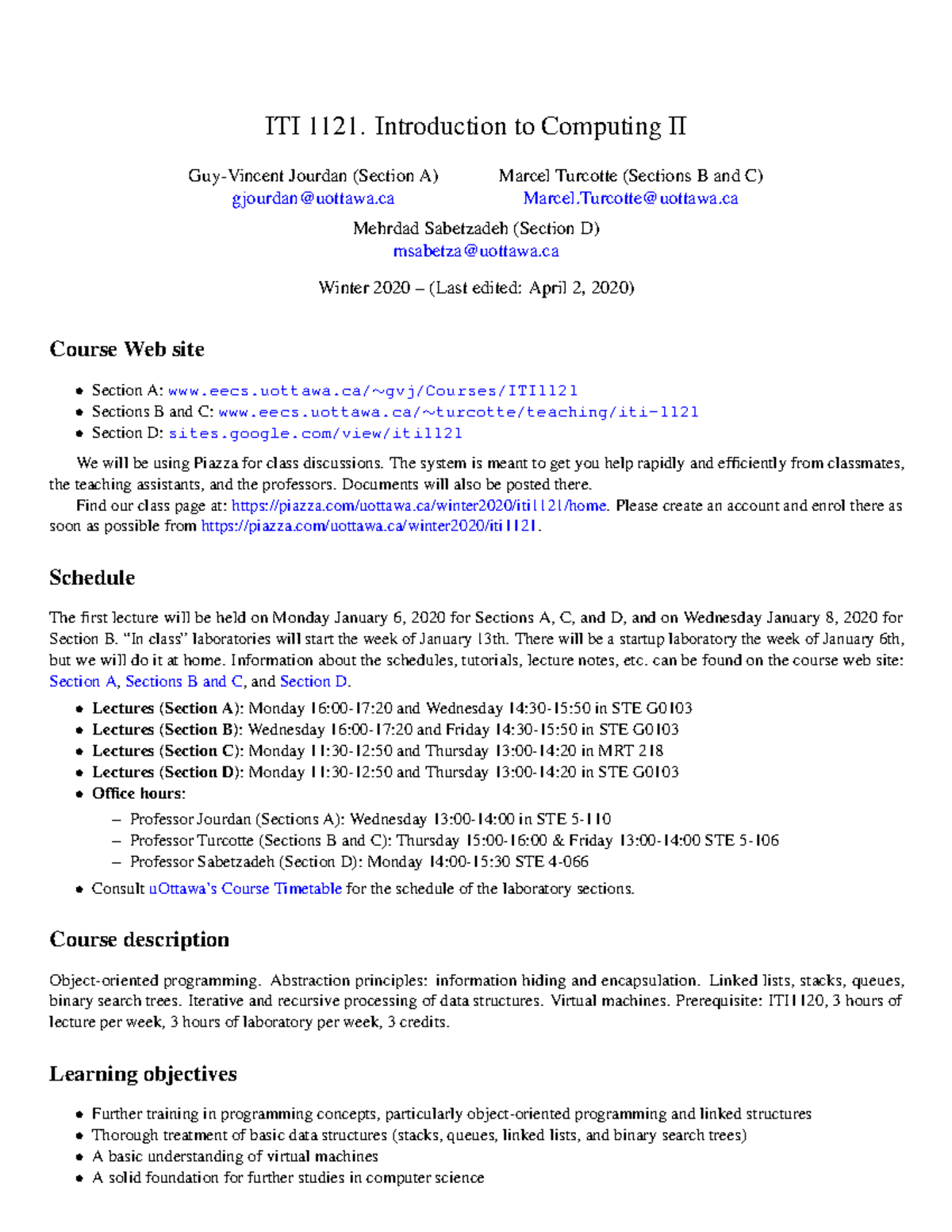 ITI 1121. Introduction to Computing II

Guy-Vincent Jourdan (Section A)
gjourdan@uottawa.ca

Marcel Turcotte (Sections B and C)
Marcel.Turcotte@uottawa.ca

Mehrdad Sabetzadeh (Section D)
msabetza@uottawa.ca

Winter 2020 – (Last edited: April 2, 2020)

Course Web site

• Section A: www.eecs.uottawa.ca/~gvj/Courses/ITI1121
• Sections B and C: www.eecs.uottawa.ca/~turcotte/teaching/iti-1121
• Section D: sites.google.com/view/iti1121

We will be using Piazza for class discussions. The system is meant to get you help rapidly and efficiently from classmates, the teaching assistants, and the professors. Documents will also be posted there.

Find our class page at: https://piazza.com/uottawa.ca/winter2020/iti1121/home. Please create an account and enrol there as soon as possible from https://piazza.com/uottawa.ca/winter2020/iti1121.

Schedule

The first lecture will be held on Monday January 6, 2020 for Sections A, C, and D, and on Wednesday January 8, 2020 for Section B. "In class" laboratories will start the week of January 13th. There will be a startup laboratory the week of January 6th, but we will do it at home. Information about the schedules, tutorials, lecture notes, etc. can be found on the course web site: Section A, Sections B and C, and Section D.

• Lectures (Section A): Monday 16:00-17:20 and Wednesday 14:30-15:50 in STE G0103
• Lectures (Section B): Wednesday 16:00-17:20 and Friday 14:30-15:50 in STE G0103
• Lectures (Section C): Monday 11:30-12:50 and Thursday 13:00-14:20 in MRT 218
• Lectures (Section D): Monday 11:30-12:50 and Thursday 13:00-14:20 in STE G0103
• Office hours:
– Professor Jourdan (Sections A): Wednesday 13:00-14:00 in STE 5-110
– Professor Turcotte (Sections B and C): Thursday 15:00-16:00 & Friday 13:00-14:00 STE 5-106
– Professor Sabetzadeh (Section D): Monday 14:00-15:30 STE 4-066
• Consult uOttawa's Course Timetable for the schedule of the laboratory sections.

Course description

Object-oriented programming. Abstraction principles: information hiding and encapsulation. Linked lists, stacks, queues, binary search trees. Iterative and recursive processing of data structures. Virtual machines. Prerequisite: ITI1120, 3 hours of lecture per week, 3 hours of laboratory per week, 3 credits.

Learning objectives

• Further training in programming concepts, particularly object-oriented programming and linked structures
• Thorough treatment of basic data structures (stacks, queues, linked lists, and binary search trees)
• A basic understanding of virtual machines
• A solid foundation for further studies in computer science